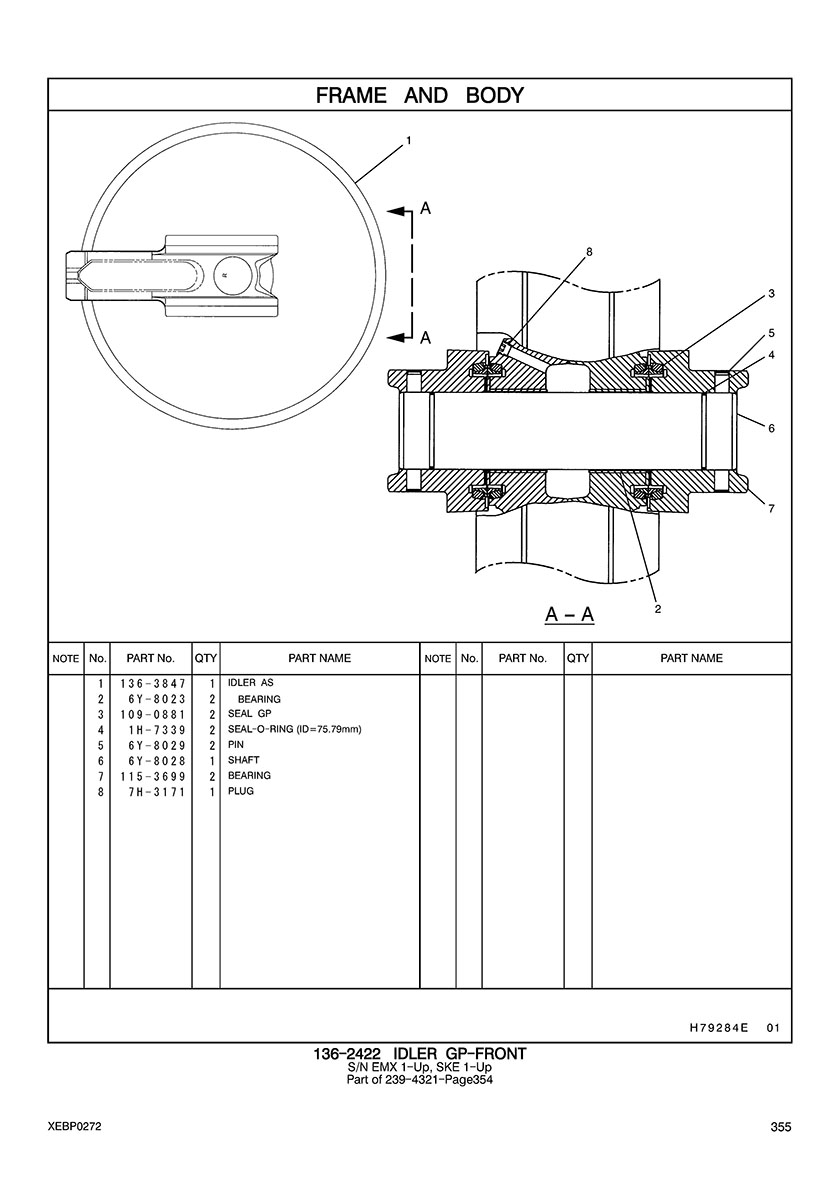 FRAME AND BODY

1
A
A
8
3
5
4
6
7
2
A – A

| NOTE | No. | PART No. | QTY | PART NAME | NOTE | No. | PART No. | QTY | PART NAME |
|---|---|---|---|---|---|---|---|---|---|
| | 1 | 136-3847 | 1 | IDLER AS | | | | | |
| | 2 | 6Y-8023 | 2 | BEARING | | | | | |
| | 3 | 109-0881 | 2 | SEAL GP | | | | | |
| | 4 | 1H-7339 | 2 | SEAL-O-RING (ID=75.79mm) | | | | | |
| | 5 | 6Y-8029 | 2 | PIN | | | | | |
| | 6 | 6Y-8028 | 1 | SHAFT | | | | | |
| | 7 | 115-3699 | 2 | BEARING | | | | | |
| | 8 | 7H-3171 | 1 | PLUG | | | | | |

H79284E 01

136-2422 IDLER GP-FRONT
S/N EMX 1-Up, SKE 1-Up
Part of 239-4321-Page354

XEBP0272

355